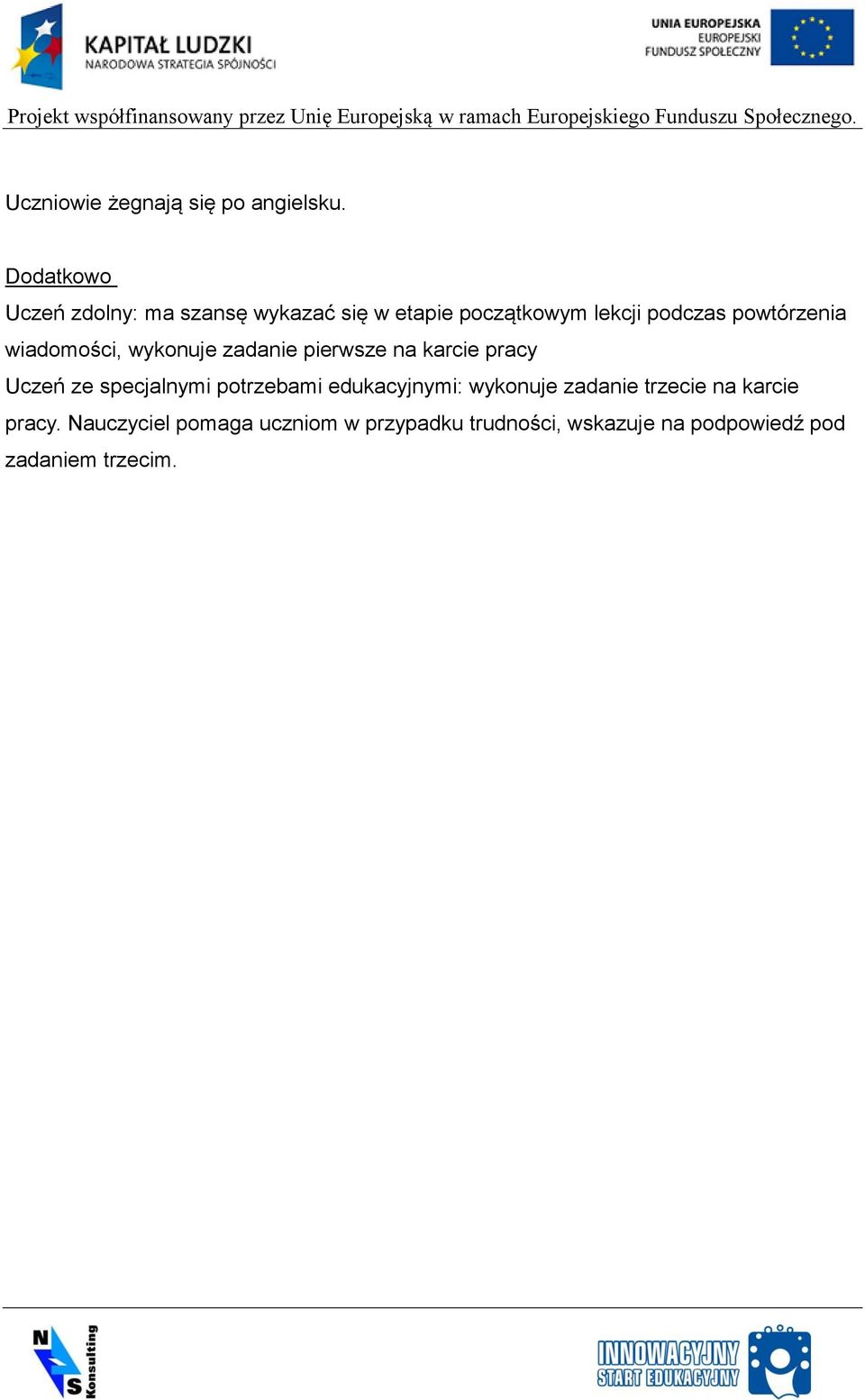 KAPITAŁ LUDZKI
NARODOWA STRATEGIA SPÓJNOŚCI

UNIA EUROPEJSKA
EUROPEJSKI
FUNDUSZ SPOŁECZNY

Projekt współfinansowany przez Unię Europejską w ramach Europejskiego Funduszu Społecznego.

Uczniowie żegnają się po angielsku.

Dodatkowo
Uczeń zdolny: ma szansę wykazać się w etapie początkowym lekcji podczas powtórzenia wiadomości, wykonuje zadanie pierwsze na karcie pracy
Uczeń ze specjalnymi potrzebami edukacyjnymi: wykonuje zadanie trzecie na karcie pracy. Nauczyciel pomaga uczniom w przypadku trudności, wskazuje na podpowiedź pod zadaniem trzecim.

N S Konsulting

INNOWACYJNY
START EDUKACYJNY